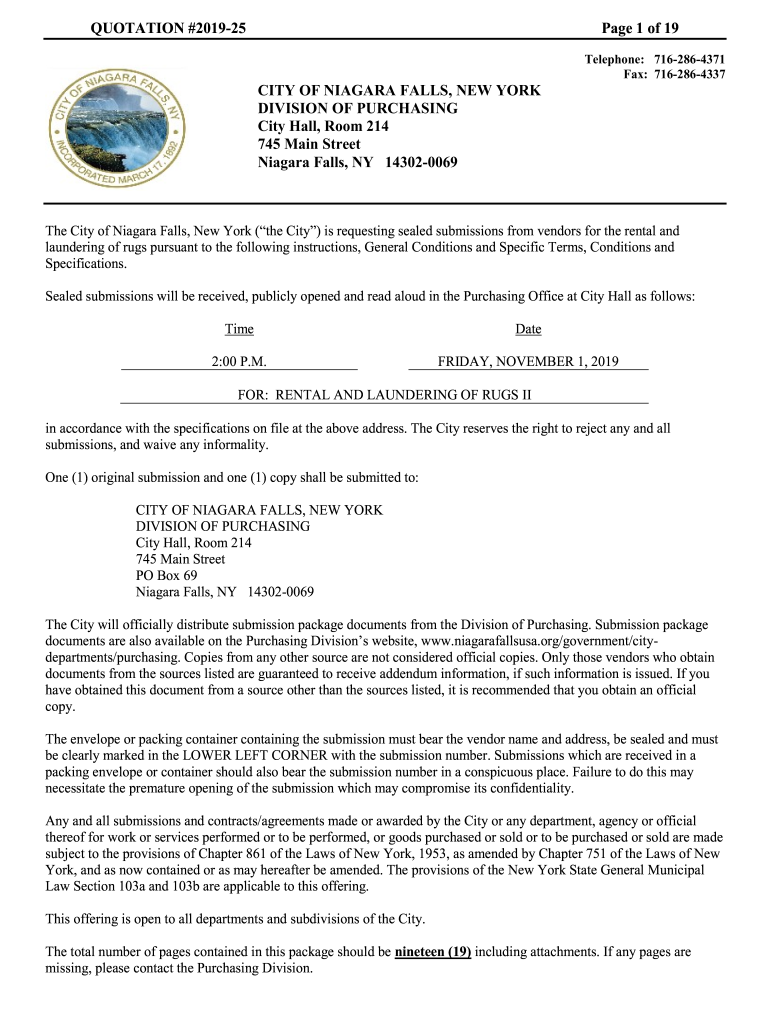 QUOTATION #2019-25

Page 1 of 19

Telephone: 716-286-4371
Fax: 716-286-4337

CITY OF NIAGARA FALLS, NY
INCORPORATED MARCH 17, 1892

CITY OF NIAGARA FALLS, NEW YORK
DIVISION OF PURCHASING
City Hall, Room 214
745 Main Street
Niagara Falls, NY 14302-0069

The City of Niagara Falls, New York ("the City") is requesting sealed submissions from vendors for the rental and laundering of rugs pursuant to the following instructions, General Conditions and Specific Terms, Conditions and Specifications.

Sealed submissions will be received, publicly opened and read aloud in the Purchasing Office at City Hall as follows:

| Time | Date |
|---|---|
| 2:00 P.M. | FRIDAY, NOVEMBER 1, 2019 |

FOR: RENTAL AND LAUNDERING OF RUGS II

in accordance with the specifications on file at the above address. The City reserves the right to reject any and all submissions, and waive any informality.

One (1) original submission and one (1) copy shall be submitted to:

CITY OF NIAGARA FALLS, NEW YORK
DIVISION OF PURCHASING
City Hall, Room 214
745 Main Street
PO Box 69
Niagara Falls, NY 14302-0069

The City will officially distribute submission package documents from the Division of Purchasing. Submission package documents are also available on the Purchasing Division's website, www.niagarafallsusa.org/government/city-departments/purchasing. Copies from any other source are not considered official copies. Only those vendors who obtain documents from the sources listed are guaranteed to receive addendum information, if such information is issued. If you have obtained this document from a source other than the sources listed, it is recommended that you obtain an official copy.

The envelope or packing container containing the submission must bear the vendor name and address, be sealed and must be clearly marked in the LOWER LEFT CORNER with the submission number. Submissions which are received in a packing envelope or container should also bear the submission number in a conspicuous place. Failure to do this may necessitate the premature opening of the submission which may compromise its confidentiality.

Any and all submissions and contracts/agreements made or awarded by the City or any department, agency or official thereof for work or services performed or to be performed, or goods purchased or sold or to be purchased or sold are made subject to the provisions of Chapter 861 of the Laws of New York, 1953, as amended by Chapter 751 of the Laws of New York, and as now contained or as may hereafter be amended. The provisions of the New York State General Municipal Law Section 103a and 103b are applicable to this offering.

This offering is open to all departments and subdivisions of the City.

The total number of pages contained in this package should be nineteen (19) including attachments. If any pages are missing, please contact the Purchasing Division.